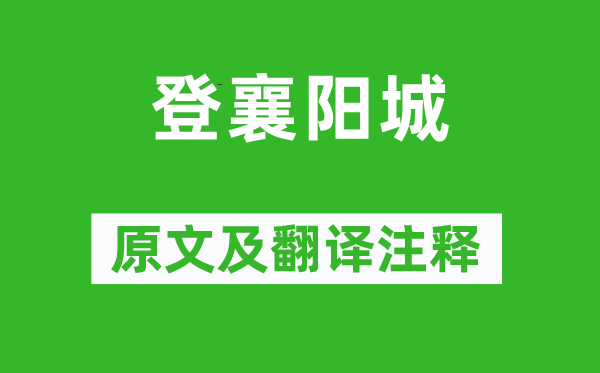 登襄阳城

原文及翻译注释